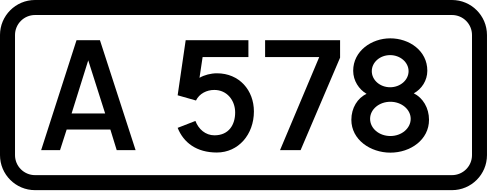 A 578